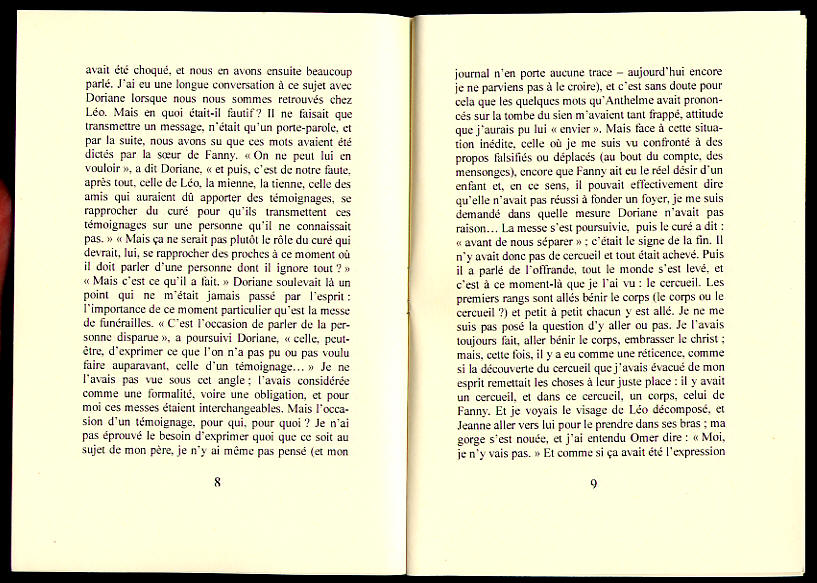 avait été choqué, et nous en avons ensuite beaucoup parlé. J'ai eu une longue conversation à ce sujet avec Doriane lorsque nous nous sommes retrouvés chez Léo. Mais en quoi était-il fautif ? Il ne faisait que transmettre un message, n'était qu'un porte-parole, et par la suite, nous avons su que ces mots avaient été dictés par la sœur de Fanny. « On ne peut lui en vouloir », a dit Doriane, « et puis, c'est de notre faute, après tout, celle de Léo, la mienne, la tienne, celle des amis qui auraient dû apporter des témoignages, se rapprocher du curé pour qu'ils transmettent ces témoignages sur une personne qu'il ne connaissait pas. » « Mais ça ne serait pas plutôt le rôle du curé qui devrait, lui, se rapprocher des proches à ce moment où il doit parler d'une personne dont il ignore tout ? » « Mais c'est ce qu'il a fait. » Doriane soulevait là un point qui ne m'était jamais passé par l'esprit : l'importance de ce moment particulier qu'est la messe de funérailles. « C'est l'occasion de parler de la personne disparue », a poursuivi Doriane, « celle, peut-être, d'exprimer ce que l'on n'a pas pu ou pas voulu faire auparavant, celle d'un témoignage… » Je ne l'avais pas vue sous cet angle : l'avais considérée comme une formalité, voire une obligation, et pour moi ces messes étaient interchangeables. Mais l'occasion d'un témoignage, pour qui, pour quoi ? Je n'ai pas éprouvé le besoin d'exprimer quoi que ce soit au sujet de mon père, je n'y ai même pas pensé (et mon

8

journal n'en porte aucune trace – aujourd'hui encore je ne parviens pas à le croire), et c'est sans doute pour cela que les quelques mots qu'Anthelme avait prononcés sur la tombe du sien m'avaient tant frappé, attitude que j'aurais pu lui « envier ». Mais face à cette situation inédite, celle où je me suis vu confronté à des propos falsifiés ou déplacés (au bout du compte, des mensonges), encore que Fanny ait eu le réel désir d'un enfant et, en ce sens, il pouvait effectivement dire qu'elle n'avait pas réussi à fonder un foyer, je me suis demandé dans quelle mesure Doriane n'avait pas raison… La messe s'est poursuivie, puis le curé a dit : « avant de nous séparer » ; c'était le signe de la fin. Il n'y avait donc pas de cercueil et tout était achevé. Puis il a parlé de l'offrande, tout le monde s'est levé, et c'est à ce moment-là que je l'ai vu : le cercueil. Les premiers rangs sont allés bénir le corps (le corps ou le cercueil ?) et petit à petit chacun y est allé. Je ne me suis pas posé la question d'y aller ou pas. Je l'avais toujours fait, aller bénir le corps, embrasser le christ ; mais, cette fois, il y a eu comme une réticence, comme si la découverte du cercueil que j'avais évacué de mon esprit remettait les choses à leur juste place : il y avait un cercueil, et dans ce cercueil, un corps, celui de Fanny. Et je voyais le visage de Léo décomposé, et Jeanne aller vers lui pour le prendre dans ses bras ; ma gorge s'est nouée, et j'ai entendu Omer dire : « Moi, je n'y vais pas. » Et comme si ça avait été l'expression

9